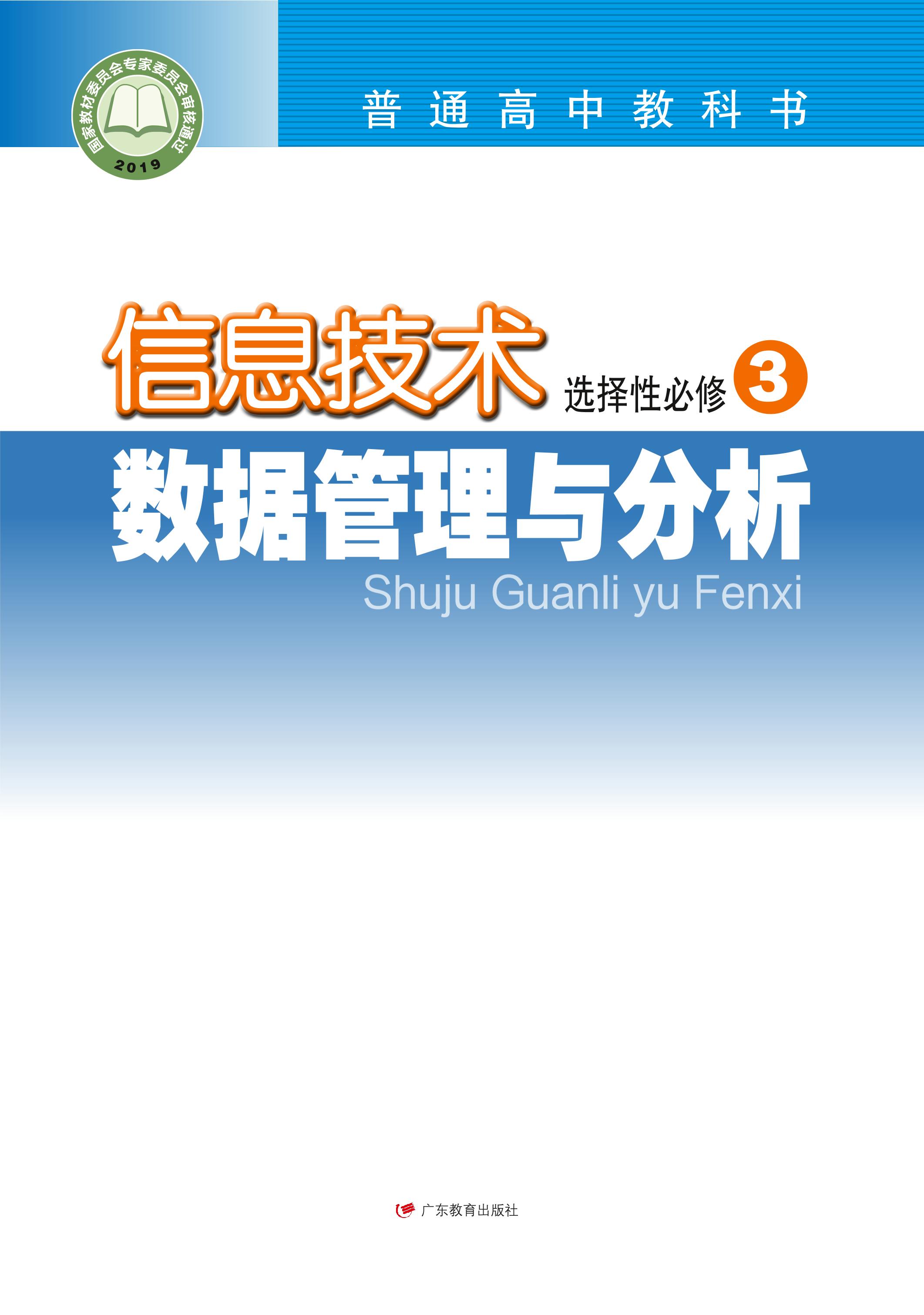 国家教材委员会专家委员会审核通过
2019

普通高中教科书

信息技术 选择性必修 3

数据管理与分析
Shuju Guanli yu Fenxi

广东教育出版社